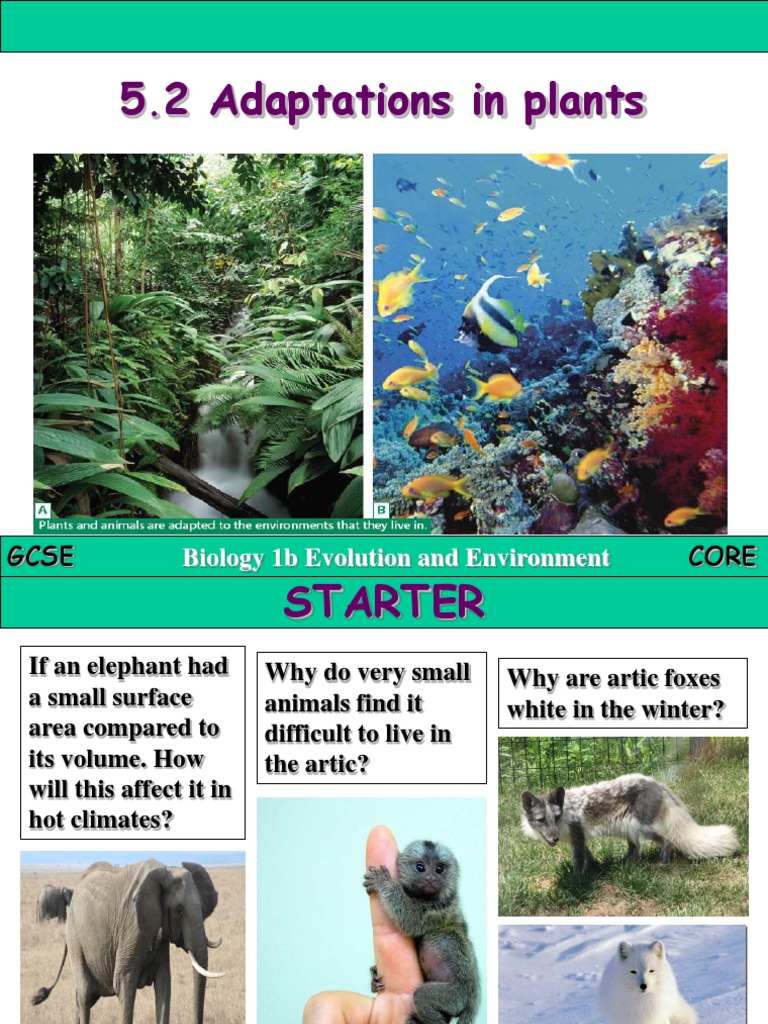 5.2 Adaptations in plants

A

B

Plants and animals are adapted to the environments that they live in.

GCSE

Biology 1b Evolution and Environment

CORE

STARTER

If an elephant had a small surface area compared to its volume. How will this affect it in hot climates?

Why do very small animals find it difficult to live in the artic?

Why are artic foxes white in the winter?